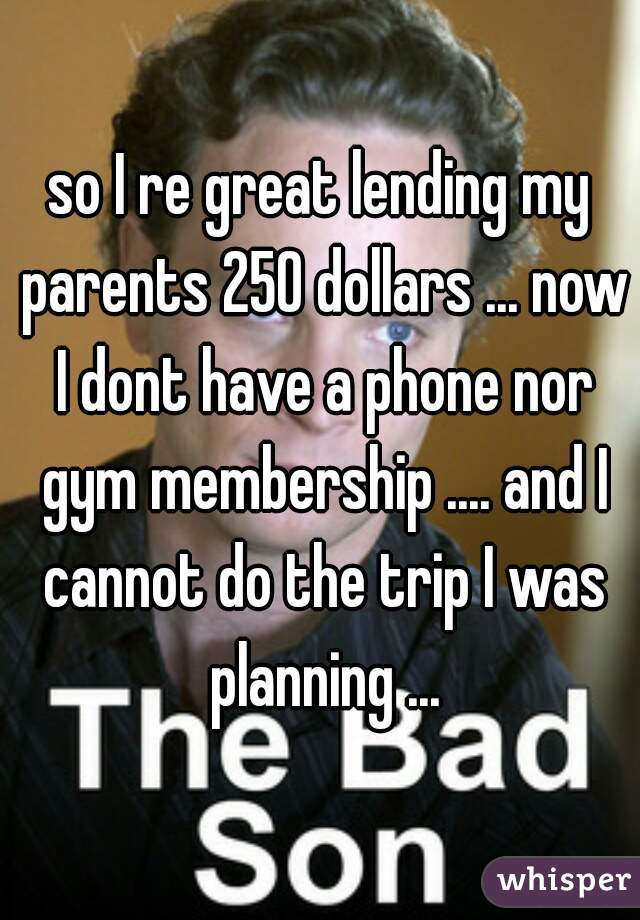 so I re great lending my parents 250 dollars ... now I dont have a phone nor gym membership .... and I cannot do the trip I was planning ...

The Bad Son

whisper